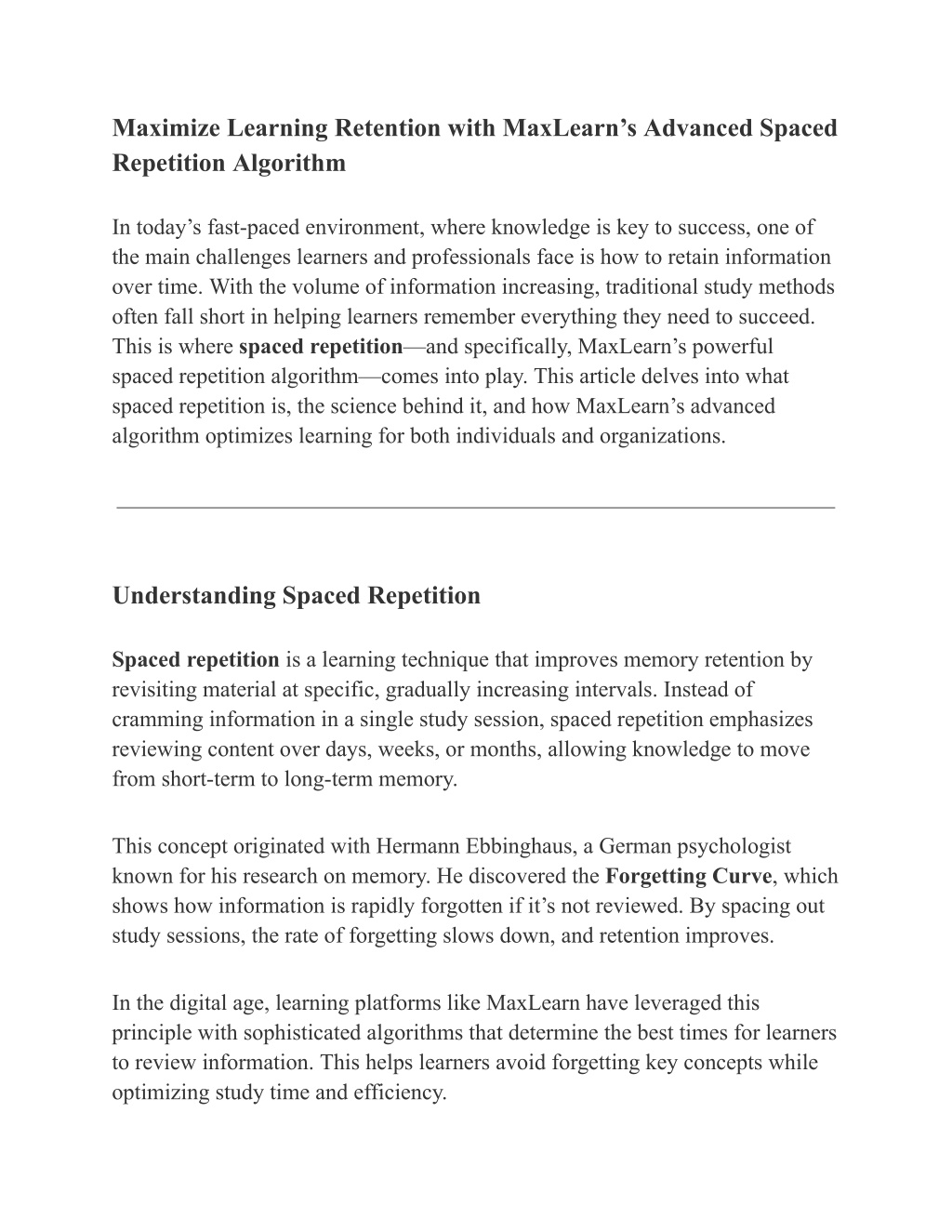 Maximize Learning Retention with MaxLearn’s Advanced Spaced Repetition Algorithm

In today’s fast-paced environment, where knowledge is key to success, one of the main challenges learners and professionals face is how to retain information over time. With the volume of information increasing, traditional study methods often fall short in helping learners remember everything they need to succeed. This is where spaced repetition—and specifically, MaxLearn’s powerful spaced repetition algorithm—comes into play. This article delves into what spaced repetition is, the science behind it, and how MaxLearn’s advanced algorithm optimizes learning for both individuals and organizations.

Understanding Spaced Repetition

Spaced repetition is a learning technique that improves memory retention by revisiting material at specific, gradually increasing intervals. Instead of cramming information in a single study session, spaced repetition emphasizes reviewing content over days, weeks, or months, allowing knowledge to move from short-term to long-term memory.

This concept originated with Hermann Ebbinghaus, a German psychologist known for his research on memory. He discovered the Forgetting Curve, which shows how information is rapidly forgotten if it’s not reviewed. By spacing out study sessions, the rate of forgetting slows down, and retention improves.

In the digital age, learning platforms like MaxLearn have leveraged this principle with sophisticated algorithms that determine the best times for learners to review information. This helps learners avoid forgetting key concepts while optimizing study time and efficiency.